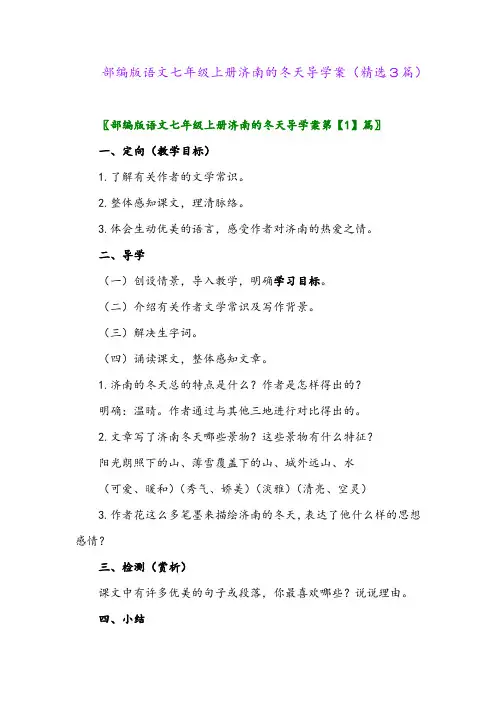 部编版语文七年级上册济南的冬天导学案（精选3篇）

〖部编版语文七年级上册济南的冬天导学案第【1】篇〗

一、定向（教学目标）

1. 了解有关作者的文学常识。

2. 整体感知课文，理清脉络。

3. 体会生动优美的语言，感受作者对济南的热爱之情。

二、导学

（一）创设情景，导入教学，明确学习目标。

（二）介绍有关作者文学常识及写作背景。

（三）解决生字词。

（四）诵读课文，整体感知文章。

1. 济南的冬天总的特点是什么？作者是怎样得出的？

明确：温晴。作者通过与其他三地进行对比得出的。

2. 文章写了济南冬天哪些景物？这些景物有什么特征？

阳光朗照下的山、薄雪覆盖下的山、城外远山、水

（可爱、暖和）（秀气、娇美）（淡雅）（清亮、空灵）

3. 作者花这么多笔墨来描绘济南的冬天，表达了他什么样的思想感情？

三、检测（赏析）

课文中有许多优美的句子或段落，你最喜欢哪些？说说理由。

四、小结